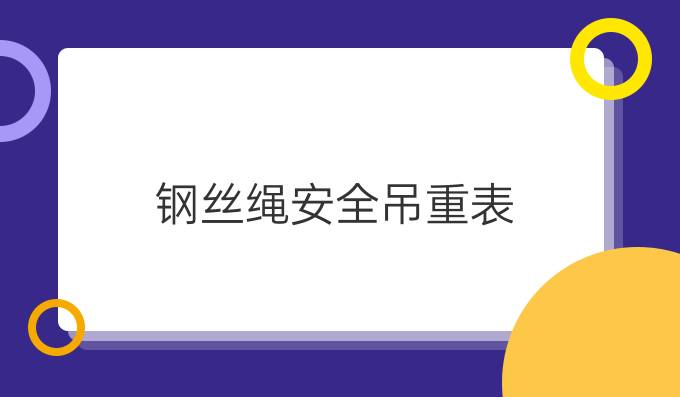 钢丝绳安全吊重表